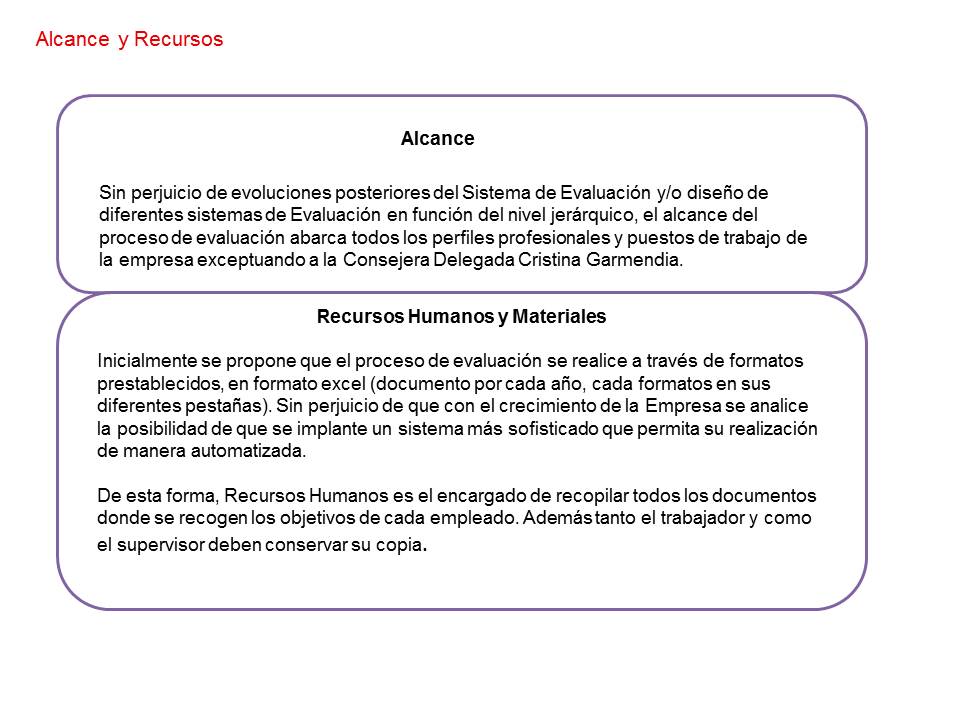 Alcance y Recursos

Alcance

Sin perjuicio de evoluciones posteriores del Sistema de Evaluación y/o diseño de diferentes sistemas de Evaluación en función del nivel jerárquico, el alcance del proceso de evaluación abarca todos los perfiles profesionales y puestos de trabajo de la empresa exceptuando a la Consejera Delegada Cristina Garmendia.

Recursos Humanos y Materiales

Inicialmente se propone que el proceso de evaluación se realice a través de formatos prestablecidos, en formato excel (documento por cada año, cada formatos en sus diferentes pestañas). Sin perjuicio de que con el crecimiento de la Empresa se analice la posibilidad de que se implante un sistema más sofisticado que permita su realización de manera automatizada.

De esta forma, Recursos Humanos es el encargado de recopilar todos los documentos donde se recogen los objetivos de cada empleado. Además tanto el trabajador y como el supervisor deben conservar su copia.